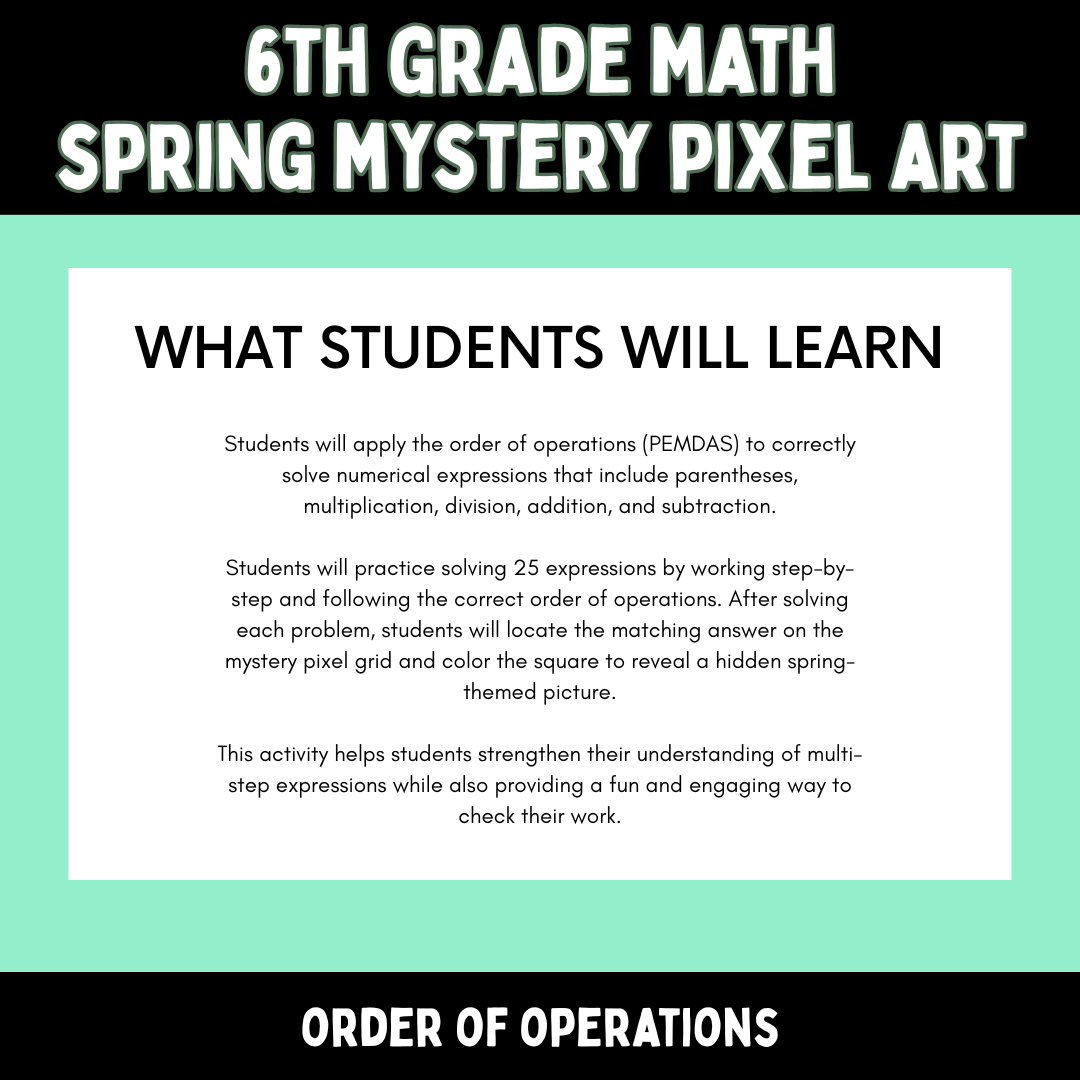 6TH GRADE MATH
SPRING MYSTERY PIXEL ART

WHAT STUDENTS WILL LEARN

Students will apply the order of operations (PEMDAS) to correctly solve numerical expressions that include parentheses, multiplication, division, addition, and subtraction.

Students will practice solving 25 expressions by working step-by-step and following the correct order of operations. After solving each problem, students will locate the matching answer on the mystery pixel grid and color the square to reveal a hidden spring-themed picture.

This activity helps students strengthen their understanding of multi-step expressions while also providing a fun and engaging way to check their work.

ORDER OF OPERATIONS